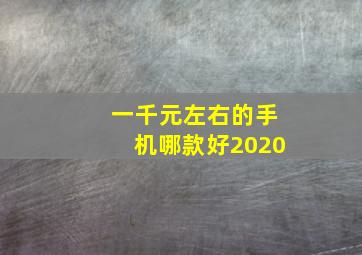 一千元左右的手机哪款好2020